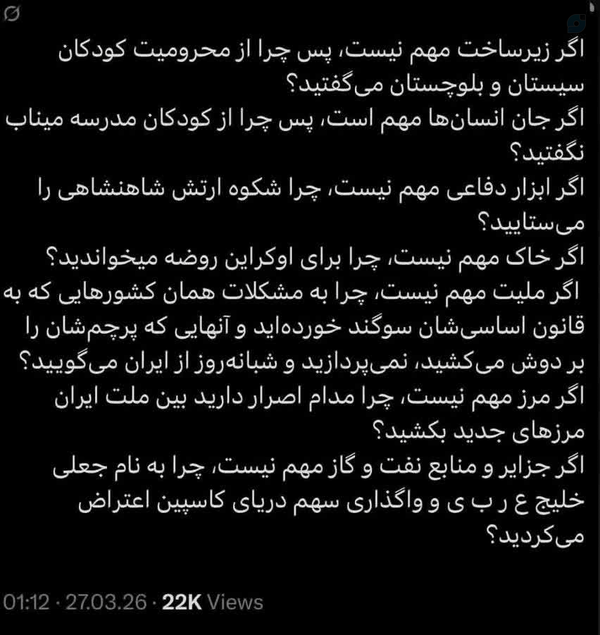 اگر زیرساخت مهم نیست، پس چرا از محرومیت کودکان سیستان و بلوچستان می‌گفتید؟
اگر جان انسان‌ها مهم است، پس چرا از کودکان مدرسه میناب نگفتید؟
اگر ابزار دفاعی مهم نیست، چرا شکوه ارتش شاهنشاهی را می‌ستایید؟
اگر خاک مهم نیست، چرا برای اوکراین روضه میخواندید؟
اگر ملیت مهم نیست، چرا به مشکلات همان کشورهایی که به قانون اساسی‌شان سوگند خورده‌اید و آنهایی که پرچم‌شان را بر دوش می‌کشید، نمی‌پردازید و شبانه‌روز از ایران می‌گویید؟
اگر مرز مهم نیست، چرا مدام اصرار دارید بین ملت ایران مرزهای جدید بکشید؟
اگر جزایر و منابع نفت و گاز مهم نیست، چرا به نام جعلی خلیج ع ر ب ی و واگذاری سهم دریای کاسپین اعتراض می‌کردید؟

01:12 · 27.03.26 · 22K Views